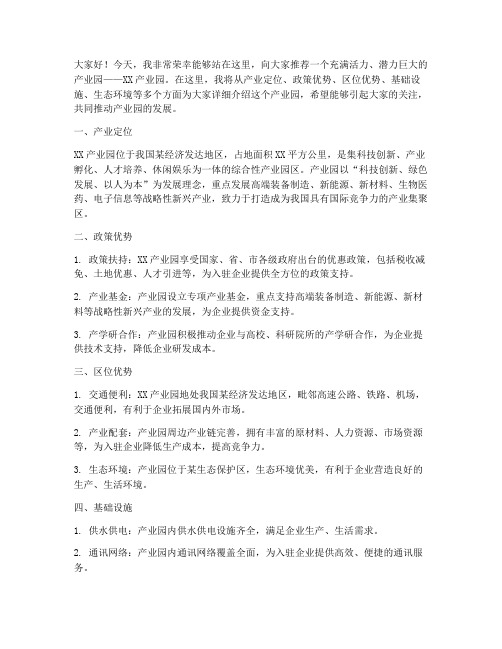 大家好！今天，我非常荣幸能够站在这里，向大家推荐一个充满活力、潜力巨大的产业园——XX产业园。在这里，我将从产业定位、政策优势、区位优势、基础设施、生态环境等多个方面为大家详细介绍这个产业园，希望能够引起大家的关注，共同推动产业园的发展。

一、产业定位

XX产业园位于我国某经济发达地区，占地面积XX平方公里，是集科技创新、产业孵化、人才培养、休闲娱乐为一体的综合性产业园区。产业园以“科技创新、绿色发展、以人为本”为发展理念，重点发展高端装备制造、新能源、新材料、生物医药、电子信息等战略性新兴产业，致力于打造成为我国具有国际竞争力的产业集聚区。

二、政策优势

1. 政策扶持：XX产业园享受国家、省、市各级政府出台的优惠政策，包括税收减免、土地优惠、人才引进等，为入驻企业提供全方位的政策支持。

2. 产业基金：产业园设立专项产业基金，重点支持高端装备制造、新能源、新材料等战略性新兴产业的发展，为企业提供资金支持。

3. 产学研合作：产业园积极推动企业与高校、科研院所的产学研合作，为企业提供技术支持，降低企业研发成本。

三、区位优势

1. 交通便利：XX产业园地处我国某经济发达地区，毗邻高速公路、铁路、机场，交通便利，有利于企业拓展国内外市场。

2. 产业配套：产业园周边产业链完善，拥有丰富的原材料、人力资源、市场资源等，为入驻企业降低生产成本，提高竞争力。

3. 生态环境：产业园位于某生态保护区，生态环境优美，有利于企业营造良好的生产、生活环境。

四、基础设施

1. 供水供电：产业园内供水供电设施齐全，满足企业生产、生活需求。

2. 通讯网络：产业园内通讯网络覆盖全面，为入驻企业提供高效、便捷的通讯服务。